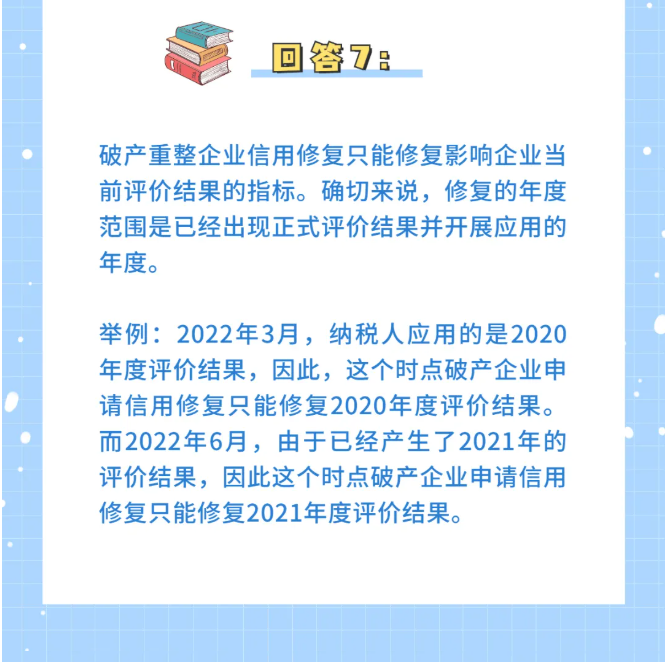 回答7：

破产重整企业信用修复只能修复影响企业当前评价结果的指标。确切来说，修复的年度范围是已经出现正式评价结果并开展应用的年度。

举例：2022年3月，纳税人应用的是2020年度评价结果，因此，这个时点破产企业申请信用修复只能修复2020年度评价结果。而2022年6月，由于已经产生了2021年的评价结果，因此这个时点破产企业申请信用修复只能修复2021年度评价结果。